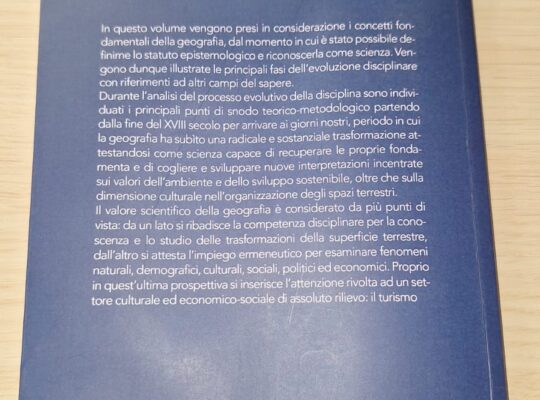 In questo volume vengono presi in considerazione i concetti fondamentali della geografia, dal momento in cui è stato possibile definirne lo statuto epistemologico e riconoscerla come scienza. Vengono dunque illustrate le principali fasi dell'evoluzione disciplinare con riferimenti ad altri campi del sapere.
Durante l'analisi del processo evolutivo della disciplina sono individuati i principali punti di snodo teorico-metodologico partendo dalla fine del XVIII secolo per arrivare ai giorni nostri, periodo in cui la geografia ha subìto una radicale e sostanziale trasformazione attestandosi come scienza capace di recuperare le proprie fondamenta e di cogliere e sviluppare nuove interpretazioni incentrate sui valori dell'ambiente e dello sviluppo sostenibile, oltre che sulla dimensione culturale nell'organizzazione degli spazi terrestri.
Il valore scientifico della geografia è considerato da più punti di vista: da un lato si ribadisce la competenza disciplinare per la conoscenza e lo studio delle trasformazioni della superficie terrestre, dall'altro si attesta l'impiego ermeneutico per esaminare fenomeni naturali, demografici, culturali, sociali, politici ed economici. Proprio in quest'ultima prospettiva si inserisce l'attenzione rivolta ad un settore culturale ed economico-sociale di assoluto rilievo: il turismo